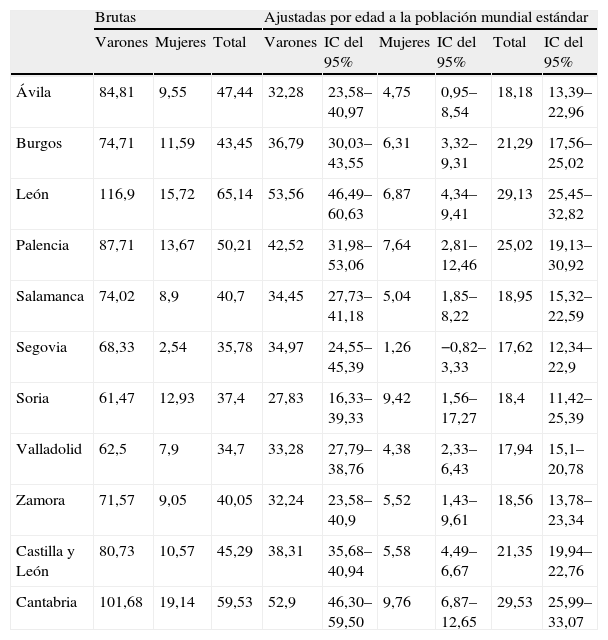 | | Brutas | | | Ajustadas por edad a la población mundial estándar | | | | | |
|---|---|---|---|---|---|---|---|---|---|
| | Varones | Mujeres | Total | Varones | IC del 95% | Mujeres | IC del 95% | Total | IC del 95% |
| Ávila | 84,81 | 9,55 | 47,44 | 32,28 | 23,58–40,97 | 4,75 | 0,95–8,54 | 18,18 | 13,39–22,96 |
| Burgos | 74,71 | 11,59 | 43,45 | 36,79 | 30,03–43,55 | 6,31 | 3,32–9,31 | 21,29 | 17,56–25,02 |
| León | 116,9 | 15,72 | 65,14 | 53,56 | 46,49–60,63 | 6,87 | 4,34–9,41 | 29,13 | 25,45–32,82 |
| Palencia | 87,71 | 13,67 | 50,21 | 42,52 | 31,98–53,06 | 7,64 | 2,81–12,46 | 25,02 | 19,13–30,92 |
| Salamanca | 74,02 | 8,9 | 40,7 | 34,45 | 27,73–41,18 | 5,04 | 1,85–8,22 | 18,95 | 15,32–22,59 |
| Segovia | 68,33 | 2,54 | 35,78 | 34,97 | 24,55–45,39 | 1,26 | −0,82–3,33 | 17,62 | 12,34–22,9 |
| Soria | 61,47 | 12,93 | 37,4 | 27,83 | 16,33–39,33 | 9,42 | 1,56–17,27 | 18,4 | 11,42–25,39 |
| Valladolid | 62,5 | 7,9 | 34,7 | 33,28 | 27,79–38,76 | 4,38 | 2,33–6,43 | 17,94 | 15,1–20,78 |
| Zamora | 71,57 | 9,05 | 40,05 | 32,24 | 23,58–40,9 | 5,52 | 1,43–9,61 | 18,56 | 13,78–23,34 |
| Castilla y León | 80,73 | 10,57 | 45,29 | 38,31 | 35,68–40,94 | 5,58 | 4,49–6,67 | 21,35 | 19,94–22,76 |
| Cantabria | 101,68 | 19,14 | 59,53 | 52,9 | 46,30–59,50 | 9,76 | 6,87–12,65 | 29,53 | 25,99–33,07 |